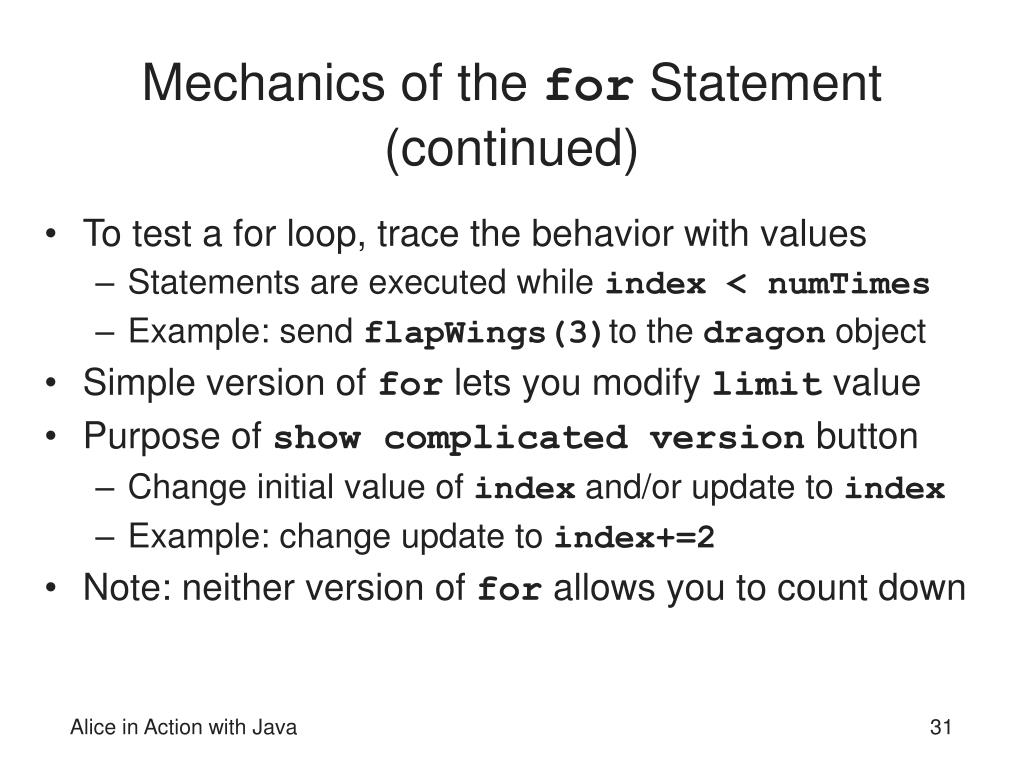 Mechanics of the for Statement (continued)

• To test a for loop, trace the behavior with values
– Statements are executed while index < numTimes
– Example: send flapWings(3) to the dragon object
• Simple version of for lets you modify limit value
• Purpose of show complicated version button
– Change initial value of index and/or update to index
– Example: change update to index+=2
• Note: neither version of for allows you to count down

Alice in Action with Java

31